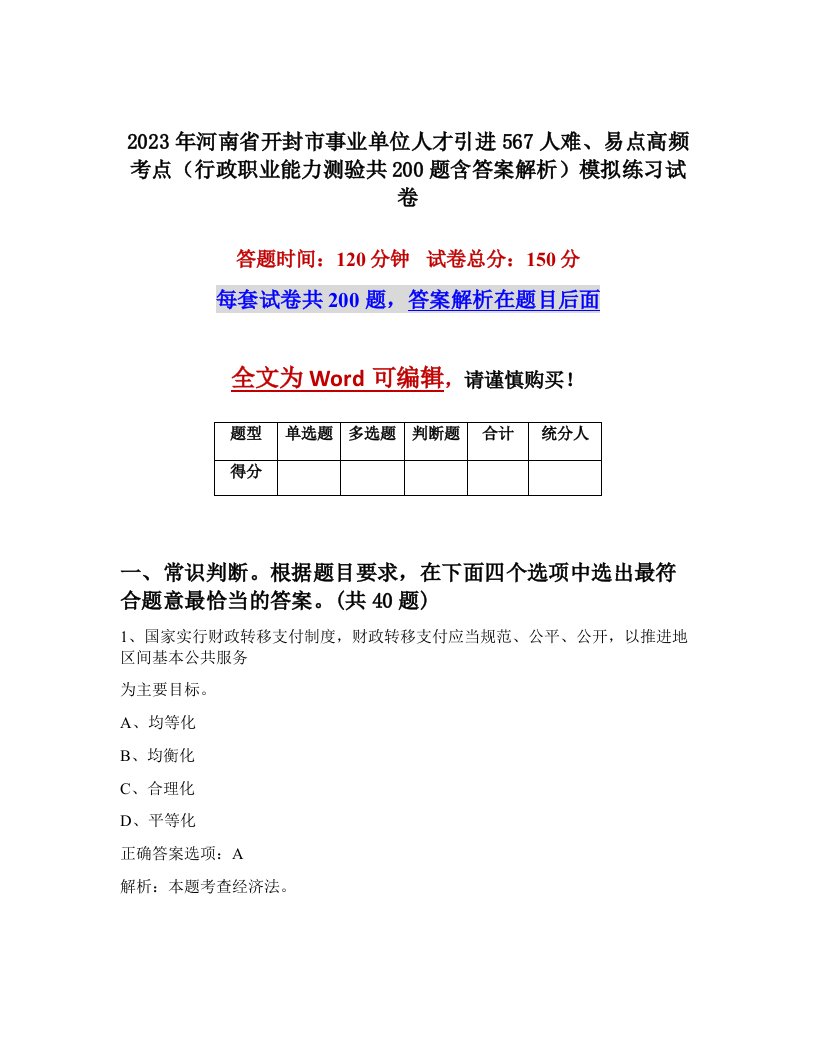 2023年河南省开封市事业单位人才引进567人难、易点高频考点（行政职业能力测验共200题含答案解析）模拟练习试卷

答题时间：120分钟　试卷总分：150分

每套试卷共200题，答案解析在题目后面

全文为Word可编辑，请谨慎购买！

| 题型 | 单选题 | 多选题 | 判断题 | 合计 | 统分人 |
|---|---|---|---|---|---|
| 得分 | | | | | |

一、常识判断。根据题目要求，在下面四个选项中选出最符合题意最恰当的答案。(共40题)

1、国家实行财政转移支付制度，财政转移支付应当规范、公平、公开，以推进地区间基本公共服务

为主要目标。

A、均等化

B、均衡化

C、合理化

D、平等化

正确答案选项：A

解析：本题考查经济法。